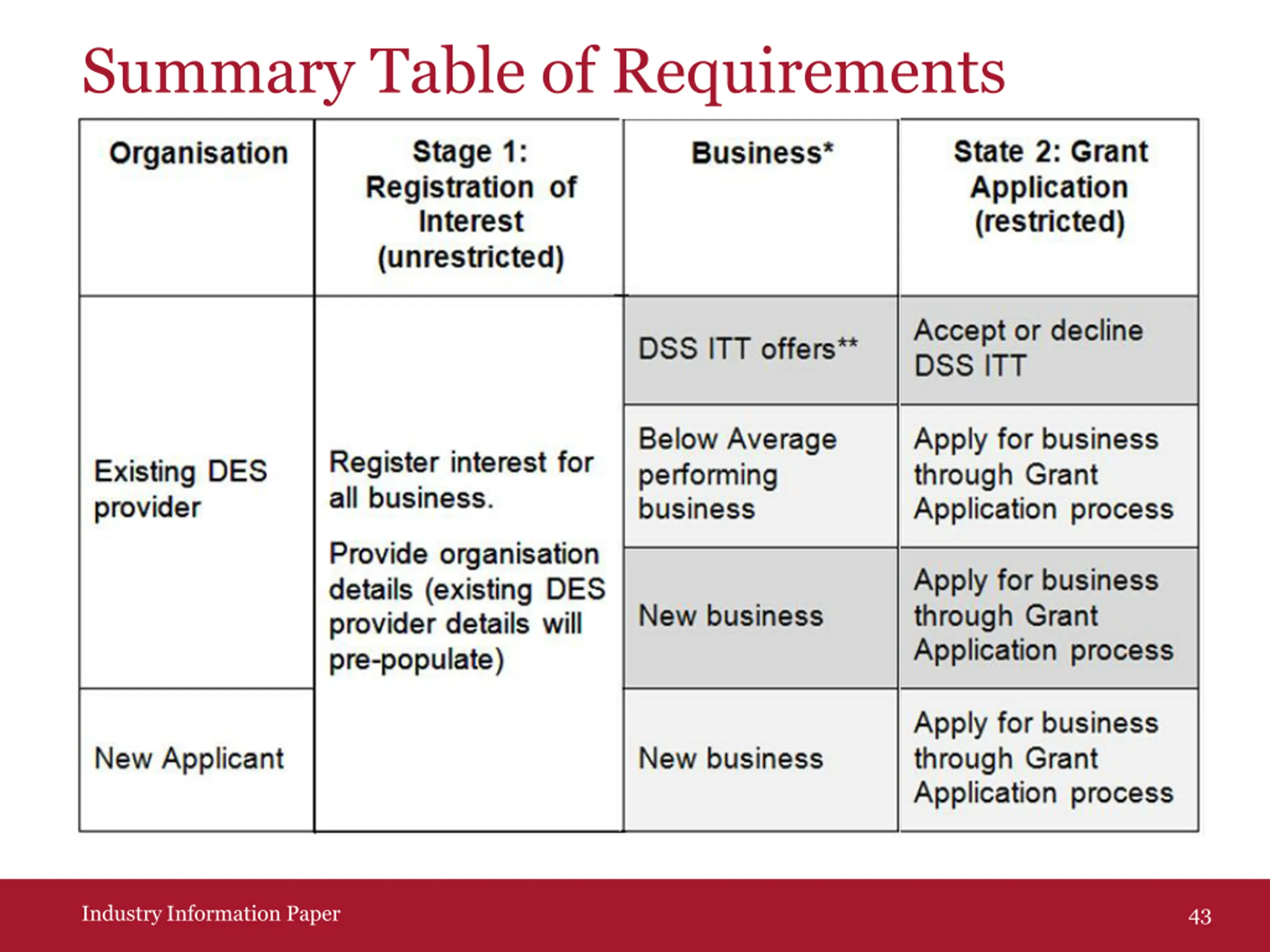 Summary Table of Requirements

| Organisation | Stage 1: Registration of Interest (unrestricted) | Business* | State 2: Grant Application (restricted) |
|---|---|---|---|
| Existing DES provider | Register interest for all business. Provide organisation details (existing DES provider details will pre-populate) | DSS ITT offers** | Accept or decline DSS ITT |
| | | Below Average performing business | Apply for business through Grant Application process |
| | | New business | Apply for business through Grant Application process |
| New Applicant | | New business | Apply for business through Grant Application process |

Industry Information Paper

43